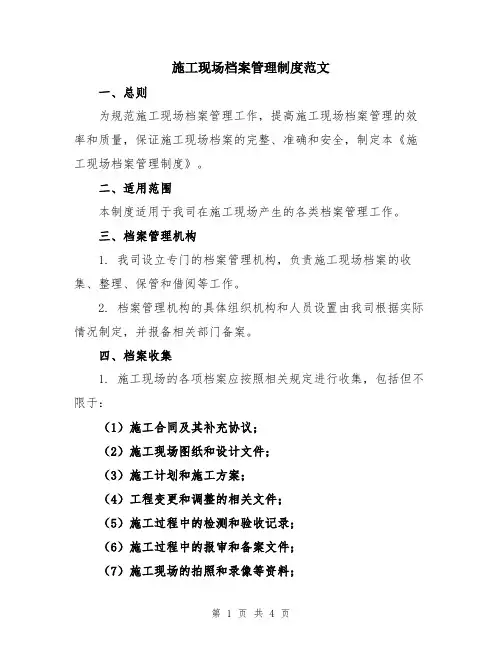 施工现场档案管理制度范文

一、总则

为规范施工现场档案管理工作，提高施工现场档案管理的效率和质量，保证施工现场档案的完整、准确和安全，制定本《施工现场档案管理制度》。

二、适用范围

本制度适用于我司在施工现场产生的各类档案管理工作。

三、档案管理机构

1. 我司设立专门的档案管理机构，负责施工现场档案的收集、整理、保管和借阅等工作。

2. 档案管理机构的具体组织机构和人员设置由我司根据实际情况制定，并报备相关部门备案。

四、档案收集

1. 施工现场的各项档案应按照相关规定进行收集，包括但不限于：

（1）施工合同及其补充协议；

（2）施工现场图纸和设计文件；

（3）施工计划和施工方案；

（4）工程变更和调整的相关文件；

（5）施工过程中的检测和验收记录；

（6）施工过程中的报审和备案文件；

（7）施工现场的拍照和录像等资料；

第 1 页 共 4 页